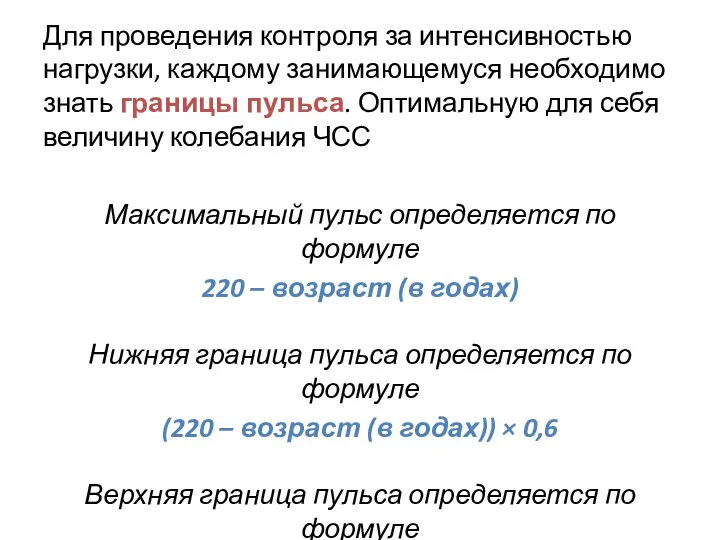 Для проведения контроля за интенсивностью нагрузки, каждому занимающемуся необходимо знать границы пульса. Оптимальную для себя величину колебания ЧСС

Максимальный пульс определяется по формуле
220 – возраст (в годах)

Нижняя граница пульса определяется по формуле
(220 – возраст (в годах)) × 0,6

Верхняя граница пульса определяется по формуле